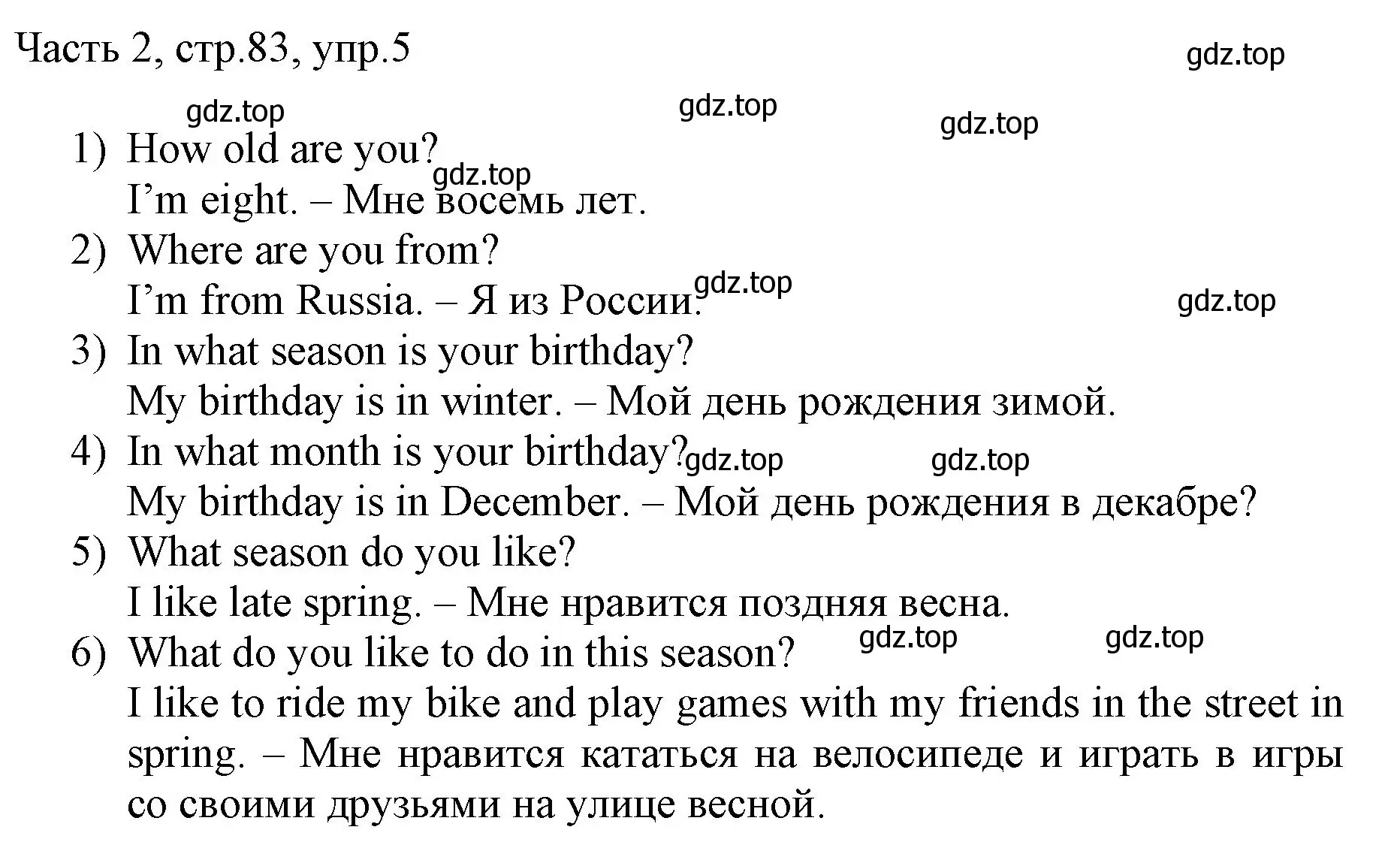 Часть 2, стр.83, упр.5

gdz.top

gdz.top gdz.top gdz.top

1) How old are you?
gdz.top
I’m eight. – Мне восемь лет.
2) Where are you from?
I’m from Russia. – Я из России. gdz.top gdz.top
3) In what season is your birthday?
My birthday is in winter. – Мой день рождения зимой.
4) In what month is your birthday? gdz.top gdz.top
My birthday is in December. – Мой день рождения в декабре?
5) What season do you like?
I like late spring. – Мне нравится поздняя весна.
6) What do you like to do in this season? gdz.top gdz.top
I like to ride my bike and play games with my friends in the street in spring. – Мне нравится кататься на велосипеде и играть в игры со своими друзьями на улице весной.